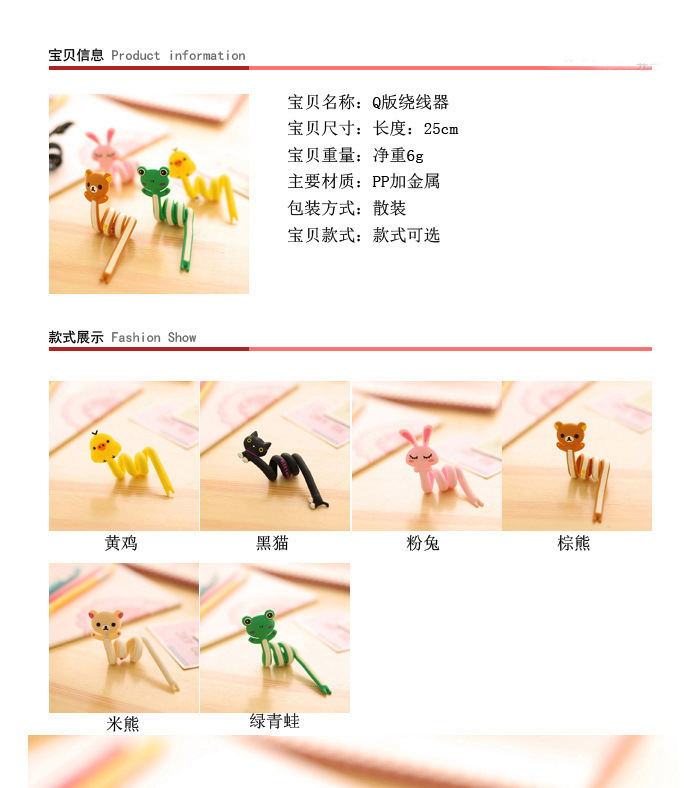 宝贝信息 Product information

宝贝名称：Q版绕线器
宝贝尺寸：长度：25cm
宝贝重量：净重6g
主要材质：PP加金属
包装方式：散装
宝贝款式：款式可选

款式展示 Fashion Show

黄鸡

黑猫

粉兔

棕熊

米熊

绿青蛙